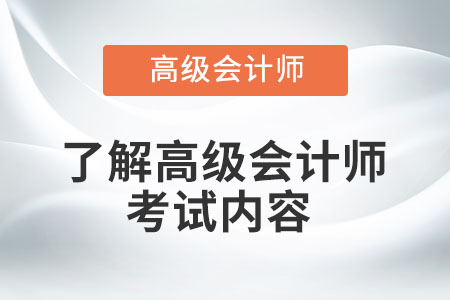 高级会计师

了解高级会计师考试内容